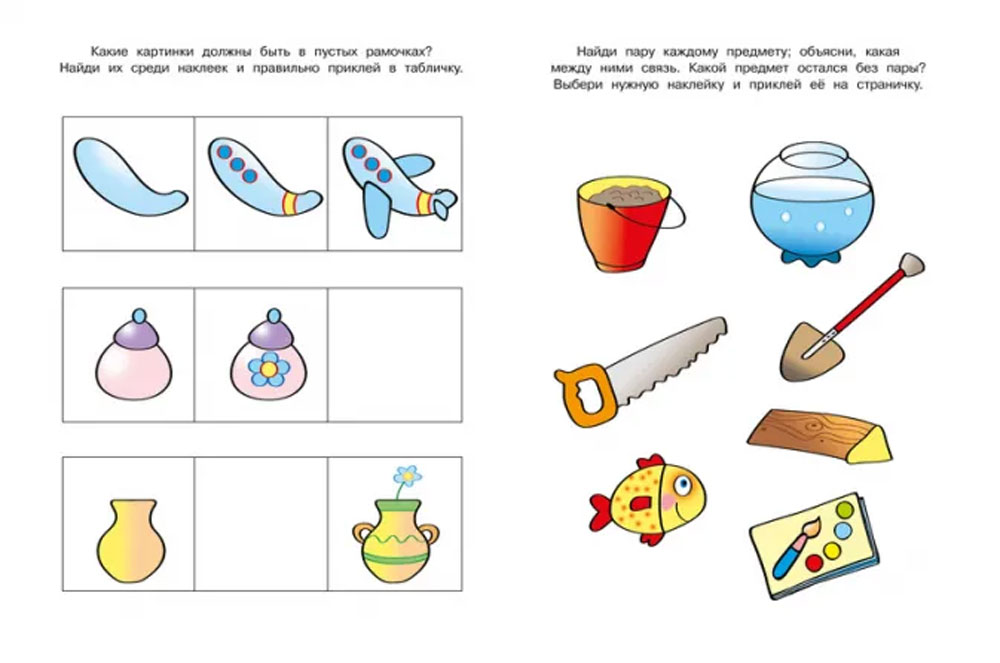 Какие картинки должны быть в пустых рамочках? Найди их среди наклеек и правильно приклей в табличку.

Найди пару каждому предмету; объясни, какая между ними связь. Какой предмет остался без пары? Выбери нужную наклейку и приклей её на страничку.